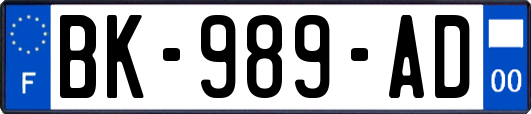 F
BK-989-AD
00